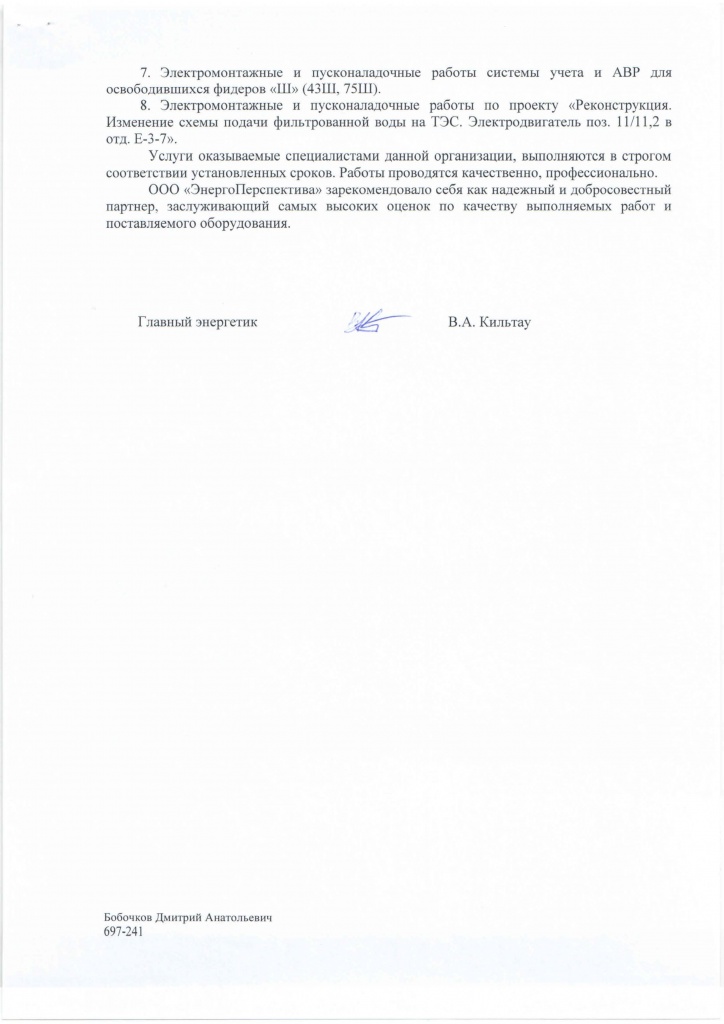 7. Электромонтажные и пусконаладочные работы системы учета и АВР для освободившихся фидеров «Ш» (43Ш, 75Ш).

8. Электромонтажные и пусконаладочные работы по проекту «Реконструкция. Изменение схемы подачи фильтрованной воды на ТЭС. Электродвигатель поз. 11/11,2 в отд. Е-3-7».

Услуги оказываемые специалистами данной организации, выполняются в строгом соответствии установленных сроков. Работы проводятся качественно, профессионально.

ООО «ЭнергоПерспектива» зарекомендовало себя как надежный и добросовестный партнер, заслуживающий самых высоких оценок по качеству выполняемых работ и поставляемого оборудования.

Главный энергетик В.А. Кильтау

Бобочков Дмитрий Анатольевич
697-241